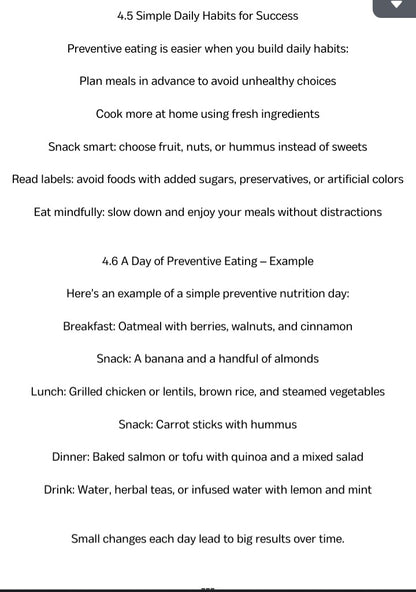 4.5 Simple Daily Habits for Success

Preventive eating is easier when you build daily habits:

Plan meals in advance to avoid unhealthy choices

Cook more at home using fresh ingredients

Snack smart: choose fruit, nuts, or hummus instead of sweets

Read labels: avoid foods with added sugars, preservatives, or artificial colors

Eat mindfully: slow down and enjoy your meals without distractions

4.6 A Day of Preventive Eating – Example

Here's an example of a simple preventive nutrition day:

Breakfast: Oatmeal with berries, walnuts, and cinnamon

Snack: A banana and a handful of almonds

Lunch: Grilled chicken or lentils, brown rice, and steamed vegetables

Snack: Carrot sticks with hummus

Dinner: Baked salmon or tofu with quinoa and a mixed salad

Drink: Water, herbal teas, or infused water with lemon and mint

Small changes each day lead to big results over time.